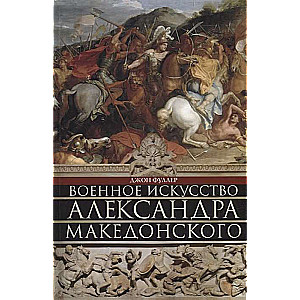 ДЖОН ФУЛЛЕР
ВОЕННОЕ ИСКУССТВО
АЛЕКСАНДРА
МАКЕДОНСКОГО